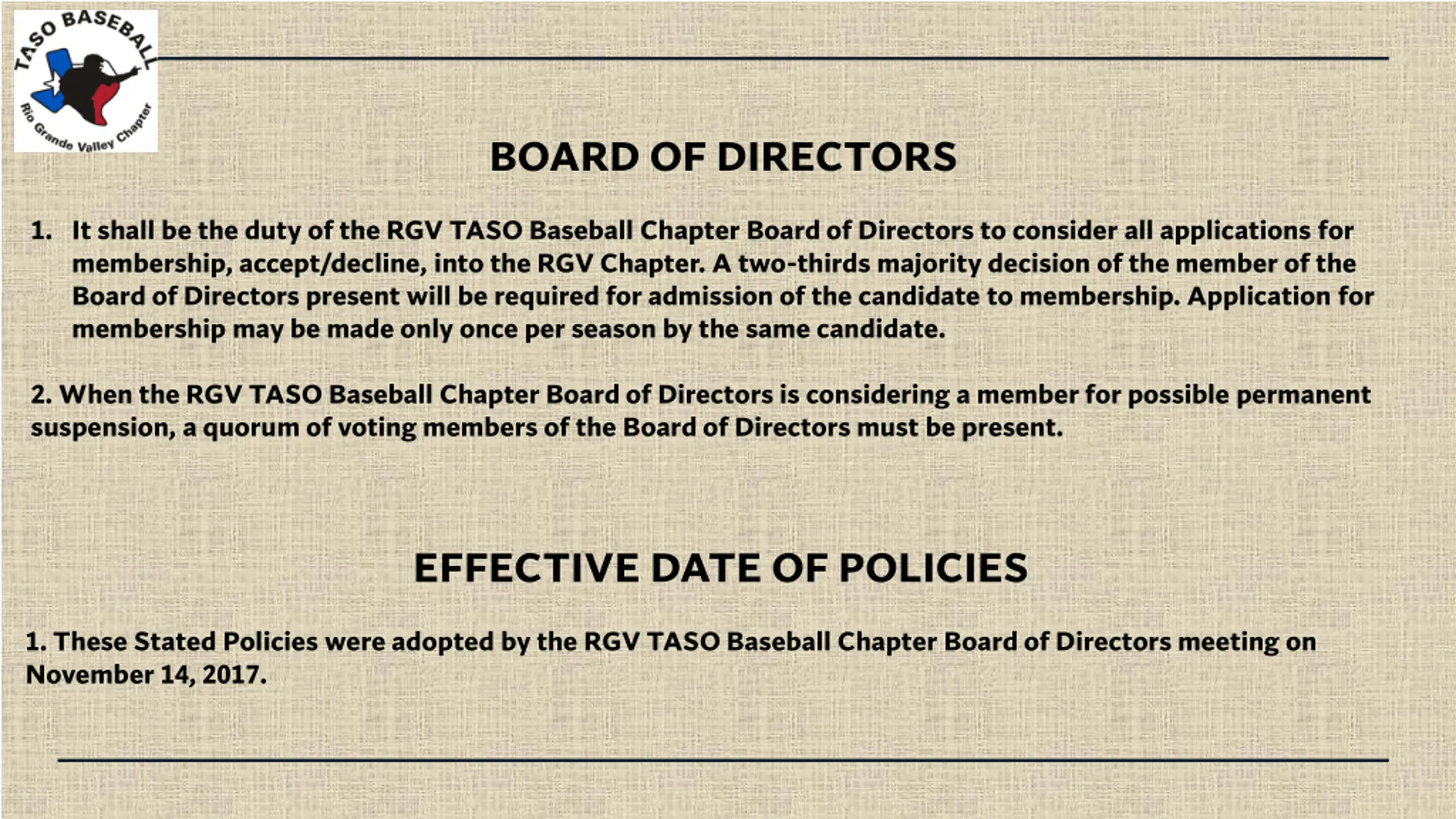 TASO BASEBALL
Rio Grande Valley Chapter

BOARD OF DIRECTORS

1. It shall be the duty of the RGV TASO Baseball Chapter Board of Directors to consider all applications for membership, accept/decline, into the RGV Chapter. A two-thirds majority decision of the member of the Board of Directors present will be required for admission of the candidate to membership. Application for membership may be made only once per season by the same candidate.

2. When the RGV TASO Baseball Chapter Board of Directors is considering a member for possible permanent suspension, a quorum of voting members of the Board of Directors must be present.

EFFECTIVE DATE OF POLICIES

1. These Stated Policies were adopted by the RGV TASO Baseball Chapter Board of Directors meeting on November 14, 2017.